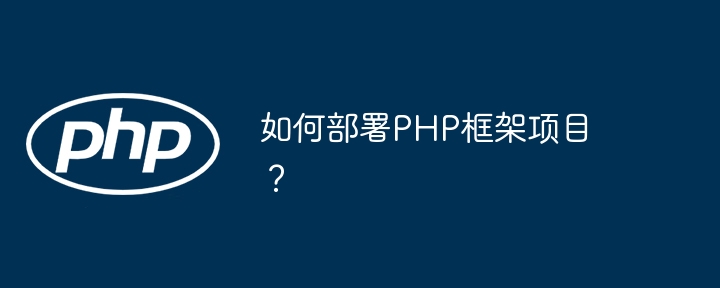 php

如何部署PHP框架项目？